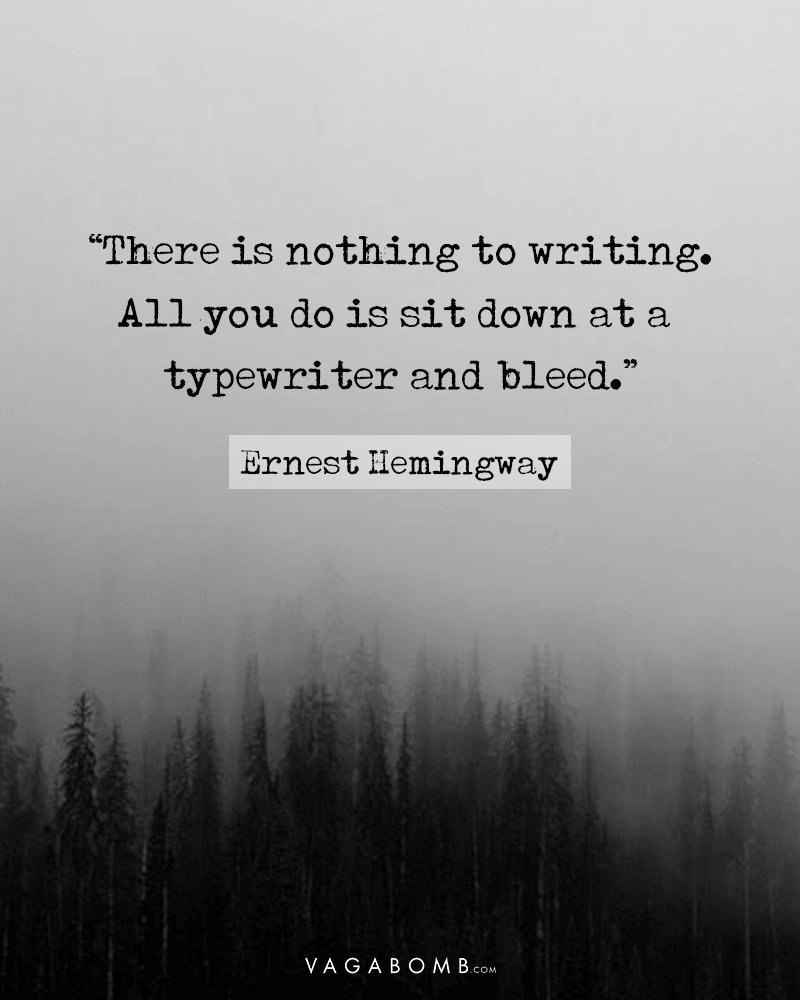 “There is nothing to writing. All you do is sit down at a typewriter and bleed.”

Ernest Hemingway

VAGABOMB.COM